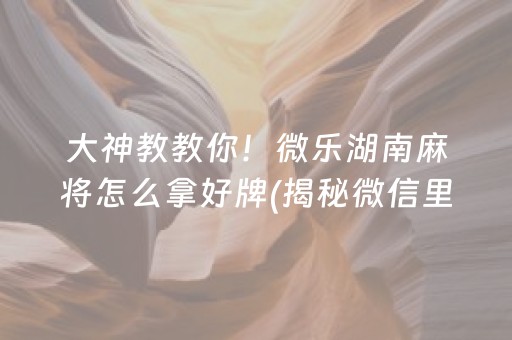 大神教教你！微乐湖南麻将怎么拿好牌(揭秘微信里